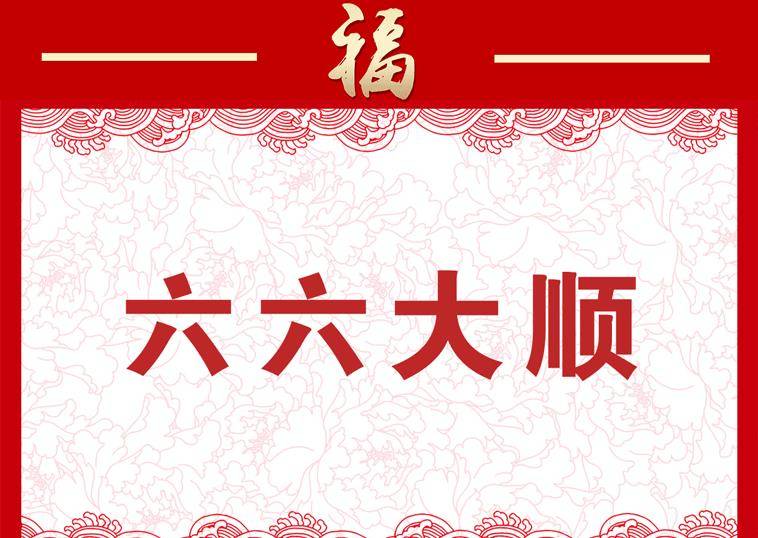 福

六六大顺